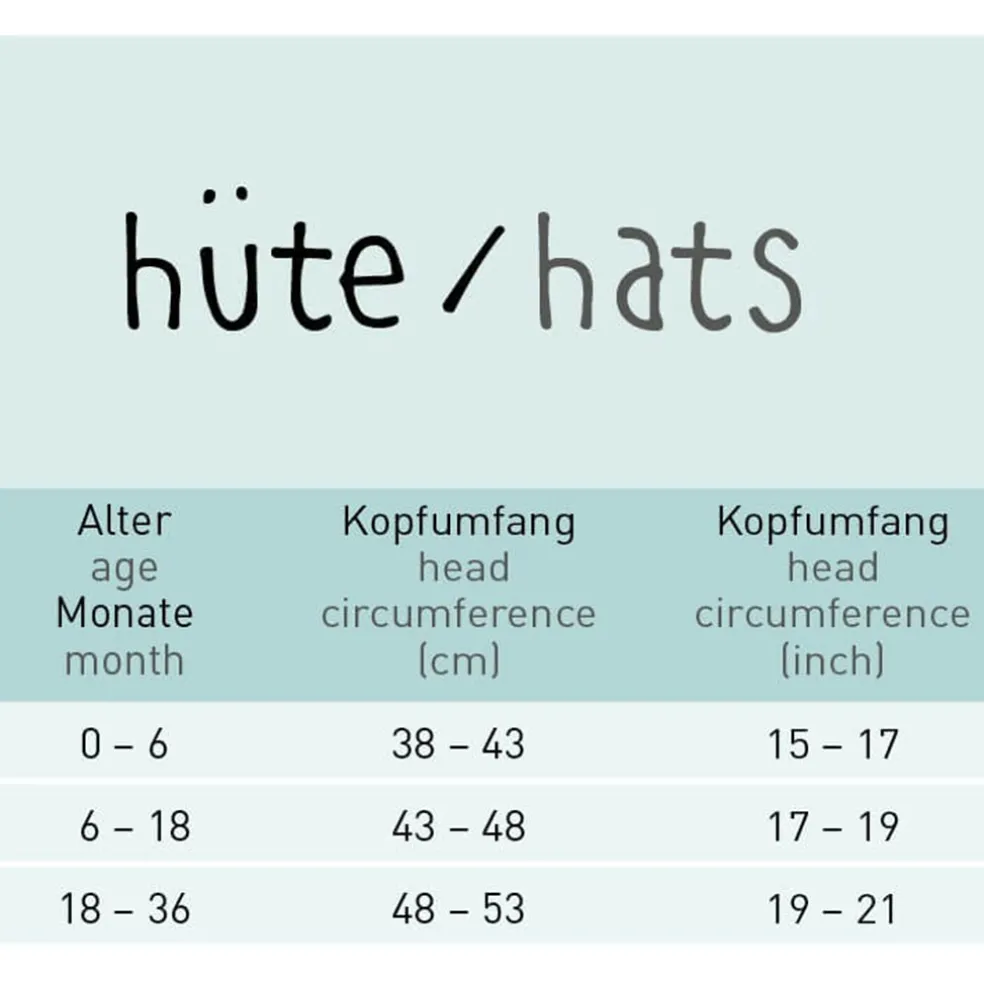 hüte / hats

| Alter age Monate month | Kopfumfang head circumference (cm) | Kopfumfang head circumference (inch) |
|---|---|---|
| 0 – 6 | 38 – 43 | 15 – 17 |
| 6 – 18 | 43 – 48 | 17 – 19 |
| 18 – 36 | 48 – 53 | 19 – 21 |